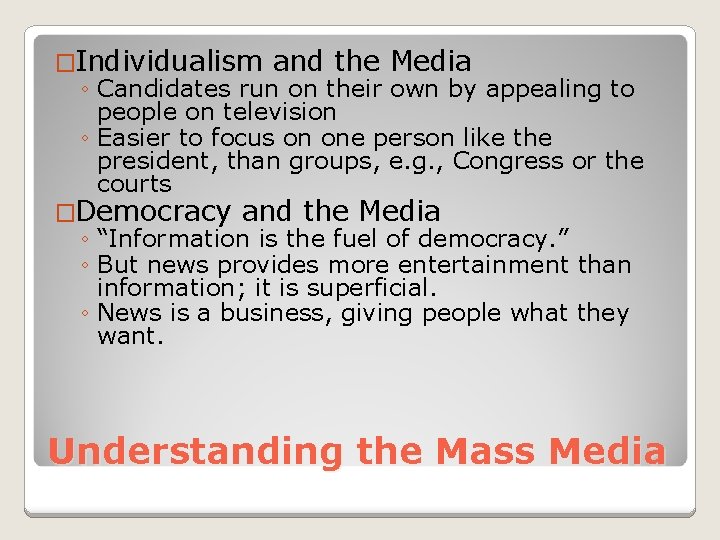 □Individualism and the Media
◦ Candidates run on their own by appealing to people on television
◦ Easier to focus on one person like the president, than groups, e.g., Congress or the courts
□Democracy and the Media
◦ “Information is the fuel of democracy.”
◦ But news provides more entertainment than information; it is superficial.
◦ News is a business, giving people what they want.

Understanding the Mass Media